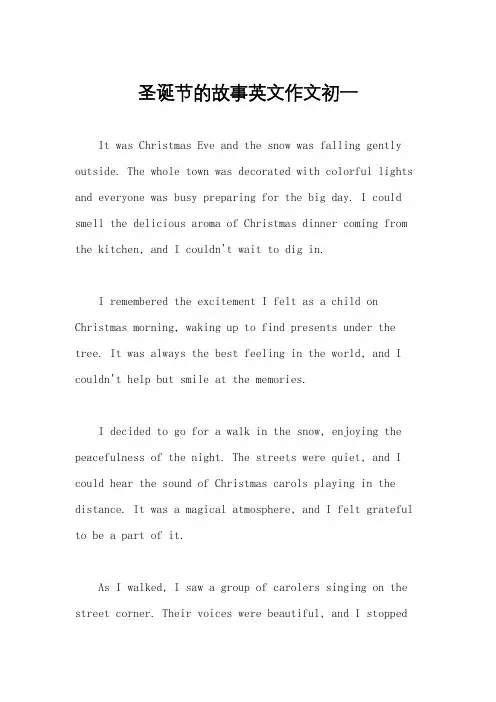 圣诞节的故事英文作文初一

It was Christmas Eve and the snow was falling gently outside. The whole town was decorated with colorful lights and everyone was busy preparing for the big day. I could smell the delicious aroma of Christmas dinner coming from the kitchen, and I couldn't wait to dig in.

I remembered the excitement I felt as a child on Christmas morning, waking up to find presents under the tree. It was always the best feeling in the world, and I couldn't help but smile at the memories.

I decided to go for a walk in the snow, enjoying the peacefulness of the night. The streets were quiet, and I could hear the sound of Christmas carols playing in the distance. It was a magical atmosphere, and I felt grateful to be a part of it.

As I walked, I saw a group of carolers singing on the street corner. Their voices were beautiful, and I stopped